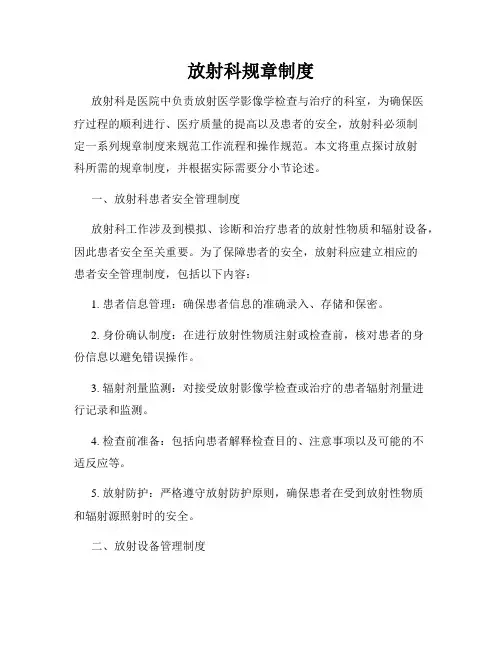 放射科规章制度

放射科是医院中负责放射医学影像学检查与治疗的科室，为确保医疗过程的顺利进行、医疗质量的提高以及患者的安全，放射科必须制定一系列规章制度来规范工作流程和操作规范。本文将重点探讨放射科所需的规章制度，并根据实际需要分小节论述。

一、放射科患者安全管理制度

放射科工作涉及到模拟、诊断和治疗患者的放射性物质和辐射设备，因此患者安全至关重要。为了保障患者的安全，放射科应建立相应的患者安全管理制度，包括以下内容：

1. 患者信息管理：确保患者信息的准确录入、存储和保密。

2. 身份确认制度：在进行放射性物质注射或检查前，核对患者的身份信息以避免错误操作。

3. 辐射剂量监测：对接受放射影像学检查或治疗的患者辐射剂量进行记录和监测。

4. 检查前准备：包括向患者解释检查目的、注意事项以及可能的不适反应等。

5. 放射防护：严格遵守放射防护原则，确保患者在受到放射性物质和辐射源照射时的安全。

二、放射设备管理制度